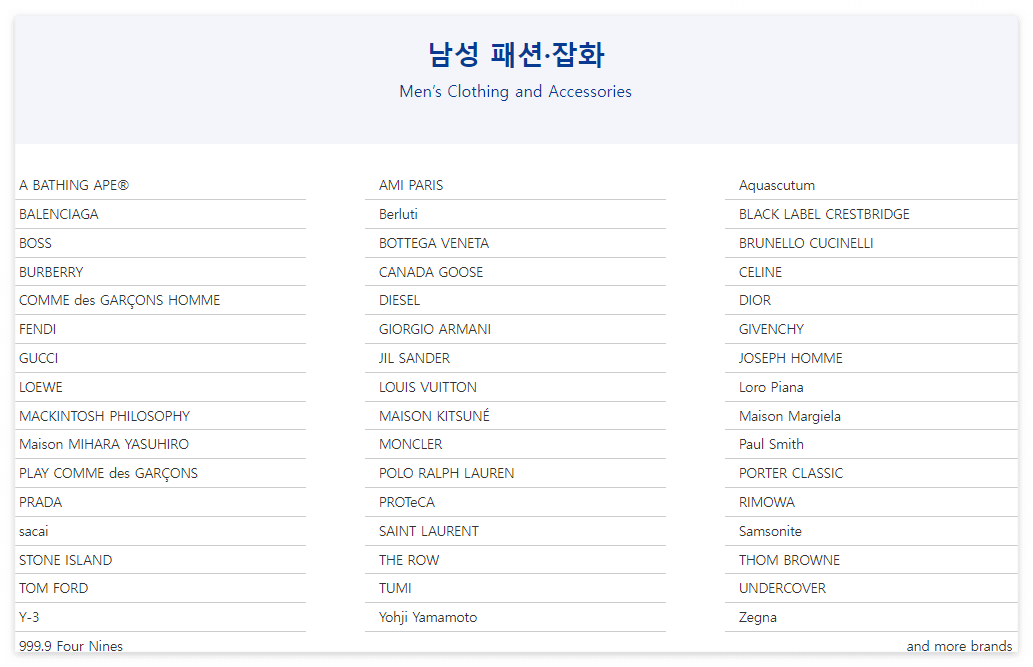 남성 패션·잡화

Men's Clothing and Accessories

A BATHING APE®
BALENCIAGA
BOSS
BURBERRY
COMME des GARÇONS HOMME
FENDI
GUCCI
LOEWE
MACKINTOSH PHILOSOPHY
Maison MIHARA YASUHIRO
PLAY COMME des GARÇONS
PRADA
sacai
STONE ISLAND
TOM FORD
Y-3
999.9 Four Nines

AMI PARIS
Berluti
BOTTEGA VENETA
CANADA GOOSE
DIESEL
GIORGIO ARMANI
JIL SANDER
LOUIS VUITTON
MAISON KITSUNÉ
MONCLER
POLO RALPH LAUREN
PROTeCA
SAINT LAURENT
THE ROW
TUMI
Yohji Yamamoto

Aquascutum
BLACK LABEL CRESTBRIDGE
BRUNELLO CUCINELLI
CELINE
DIOR
GIVENCHY
JOSEPH HOMME
Loro Piana
Maison Margiela
Paul Smith
PORTER CLASSIC
RIMOWA
Samsonite
THOM BROWNE
UNDERCOVER
Zegna

and more brands